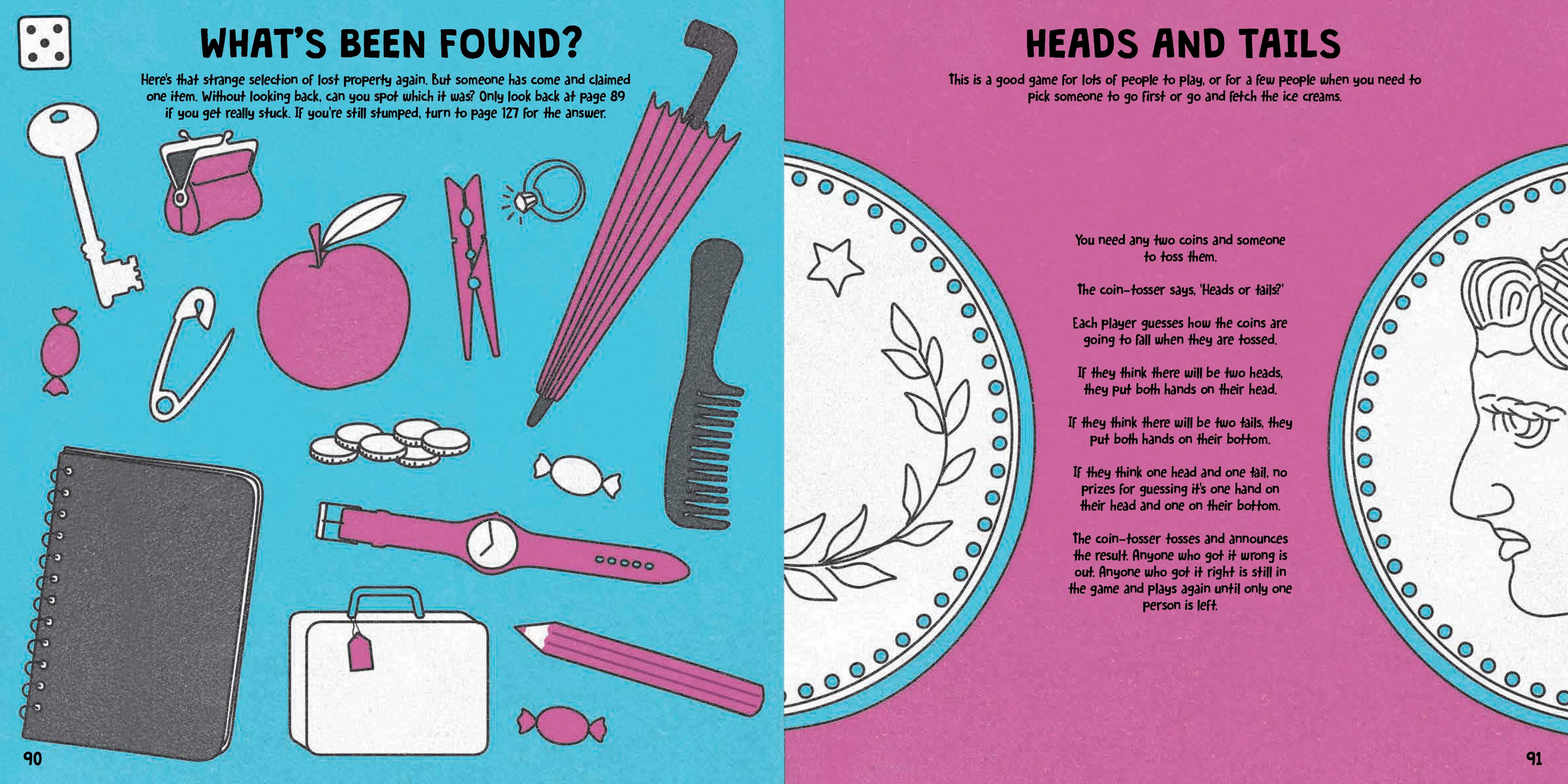 WHAT'S BEEN FOUND?

Here's that strange selection of lost property again. But someone has come and claimed one item. Without looking back, can you spot which it was? Only look back at page 89 if you get really stuck. If you're still stumped, turn to page 127 for the answer.

90

HEADS AND TAILS

This is a good game for lots of people to play, or for a few people when you need to pick someone to go first or go and fetch the ice creams.

You need any two coins and someone to toss them.

The coin-tosser says, 'Heads or tails?'

Each player guesses how the coins are going to fall when they are tossed.

If they think there will be two heads, they put both hands on their head.

If they think there will be two tails, they put both hands on their bottom.

If they think one head and one tail, no prizes for guessing it's one hand on their head and one on their bottom.

The coin-tosser tosses and announces the result. Anyone who got it wrong is out. Anyone who got it right is still in the game and plays again until only one person is left.

91